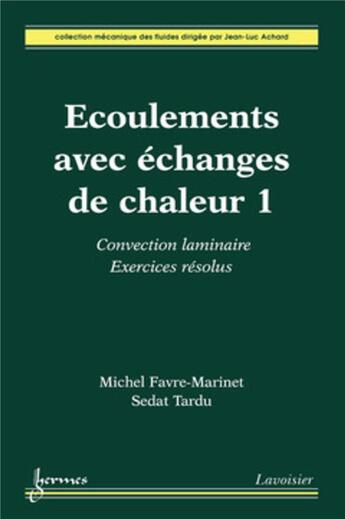 collection mécanique des fluides dirigée par Jean-Luc Achard

Ecoulements avec échanges de chaleur 1

Convection laminaire
Exercices résolus

Michel Favre-Marinet
Sedat Tardu

hermes

Lavoisier